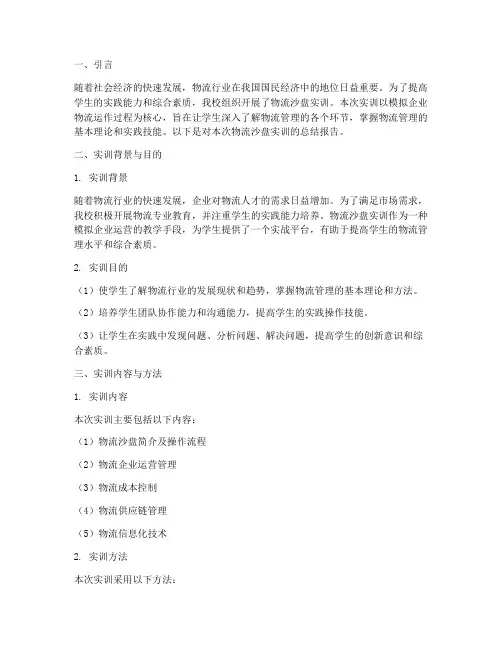 一、引言

随着社会经济的快速发展，物流行业在我国国民经济中的地位日益重要。为了提高学生的实践能力和综合素质，我校组织开展了物流沙盘实训。本次实训以模拟企业物流运作过程为核心，旨在让学生深入了解物流管理的各个环节，掌握物流管理的基本理论和实践技能。以下是对本次物流沙盘实训的总结报告。

二、实训背景与目的

1. 实训背景

随着物流行业的快速发展，企业对物流人才的需求日益增加。为了满足市场需求，我校积极开展物流专业教育，并注重学生的实践能力培养。物流沙盘实训作为一种模拟企业运营的教学手段，为学生提供了一个实战平台，有助于提高学生的物流管理水平和综合素质。

2. 实训目的

（1）使学生了解物流行业的发展现状和趋势，掌握物流管理的基本理论和方法。

（2）培养学生团队协作能力和沟通能力，提高学生的实践操作技能。

（3）让学生在实践中发现问题、分析问题、解决问题，提高学生的创新意识和综合素质。

三、实训内容与方法

1. 实训内容

本次实训主要包括以下内容：

（1）物流沙盘简介及操作流程

（2）物流企业运营管理

（3）物流成本控制

（4）物流供应链管理

（5）物流信息化技术

2. 实训方法

本次实训采用以下方法：